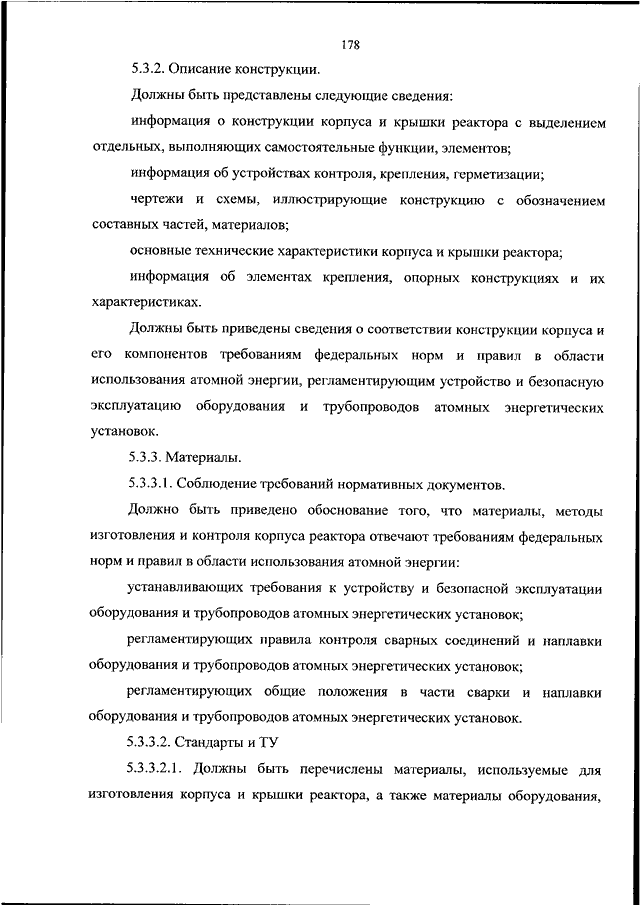 178

5.3.2. Описание конструкции.

Должны быть представлены следующие сведения:

информация о конструкции корпуса и крышки реактора с выделением отдельных, выполняющих самостоятельные функции, элементов;

информация об устройствах контроля, крепления, герметизации;

чертежи и схемы, иллюстрирующие конструкцию с обозначением составных частей, материалов;

основные технические характеристики корпуса и крышки реактора;

информация об элементах крепления, опорных конструкциях и их характеристиках.

Должны быть приведены сведения о соответствии конструкции корпуса и его компонентов требованиям федеральных норм и правил в области использования атомной энергии, регламентирующим устройство и безопасную эксплуатацию оборудования и трубопроводов атомных энергетических установок.

5.3.3. Материалы.

5.3.3.1. Соблюдение требований нормативных документов.

Должно быть приведено обоснование того, что материалы, методы изготовления и контроля корпуса реактора отвечают требованиям федеральных норм и правил в области использования атомной энергии:

устанавливающих требования к устройству и безопасной эксплуатации оборудования и трубопроводов атомных энергетических установок;

регламентирующих правила контроля сварных соединений и наплавки оборудования и трубопроводов атомных энергетических установок;

регламентирующих общие положения в части сварки и наплавки оборудования и трубопроводов атомных энергетических установок.

5.3.3.2. Стандарты и ТУ

5.3.3.2.1. Должны быть перечислены материалы, используемые для изготовления корпуса и крышки реактора, а также материалы оборудования,